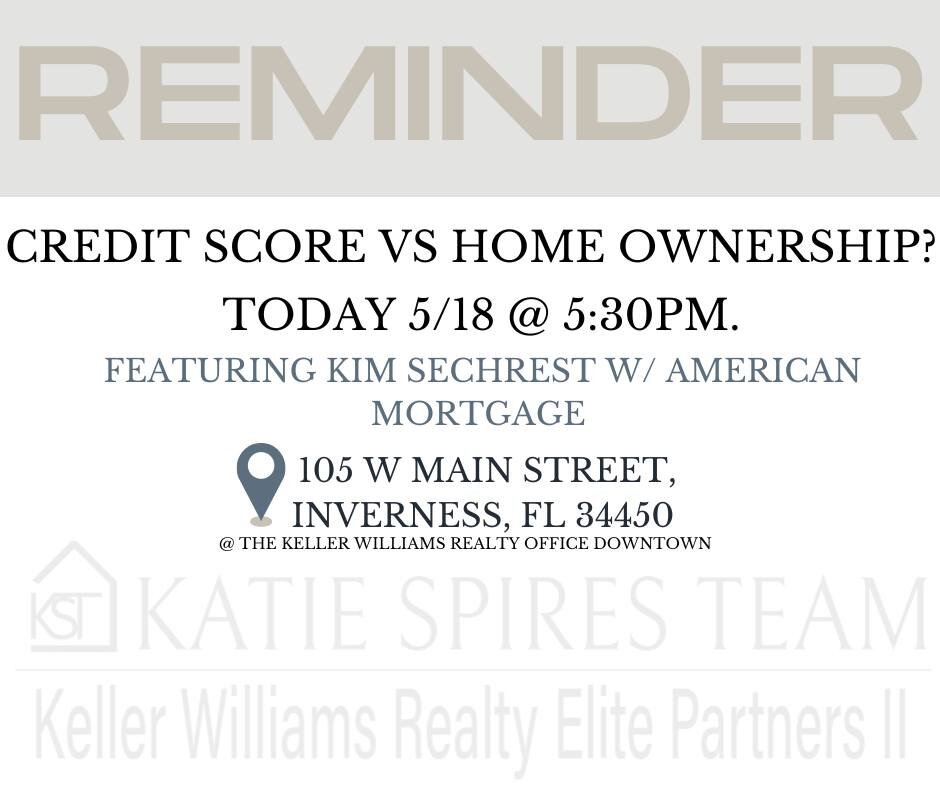 REMINDER

CREDIT SCORE VS HOME OWNERSHIP?

TODAY 5/18 @ 5:30PM.

FEATURING KIM SECHREST W/ AMERICAN MORTGAGE

105 W MAIN STREET, INVERNESS, FL 34450
@ THE KELLER WILLIAMS REALTY OFFICE DOWNTOWN

KST KATIE SPIRES TEAM

Keller Williams Realty Elite Partners II